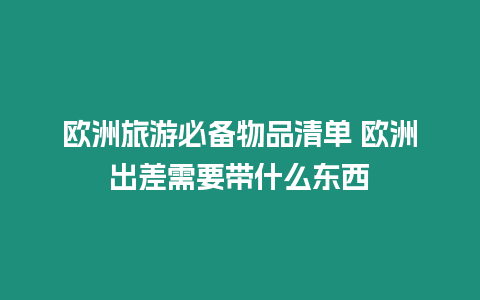 欧洲旅游必备物品清单 欧洲出差需要带什么东西